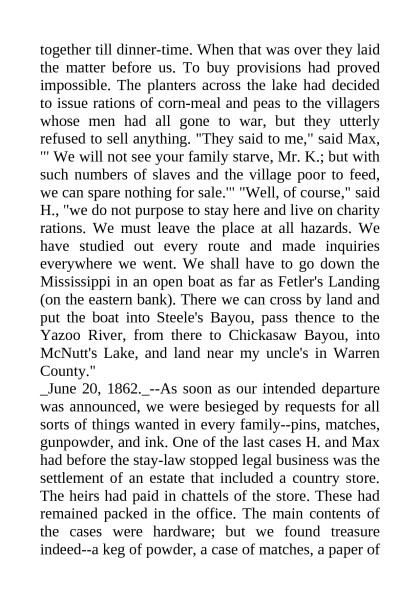 together till dinner-time. When that was over they laid the matter before us. To buy provisions had proved impossible. The planters across the lake had decided to issue rations of corn-meal and peas to the villagers whose men had all gone to war, but they utterly refused to sell anything. "They said to me," said Max, "' We will not see your family starve, Mr. K.; but with such numbers of slaves and the village poor to feed, we can spare nothing for sale.'" "Well, of course," said H., "we do not purpose to stay here and live on charity rations. We must leave the place at all hazards. We have studied out every route and made inquiries everywhere we went. We shall have to go down the Mississippi in an open boat as far as Fetler's Landing (on the eastern bank). There we can cross by land and put the boat into Steele's Bayou, pass thence to the Yazoo River, from there to Chickasaw Bayou, into McNutt's Lake, and land near my uncle's in Warren County."
_June 20, 1862._--As soon as our intended departure was announced, we were besieged by requests for all sorts of things wanted in every family--pins, matches, gunpowder, and ink. One of the last cases H. and Max had before the stay-law stopped legal business was the settlement of an estate that included a country store. The heirs had paid in chattels of the store. These had remained packed in the office. The main contents of the cases were hardware; but we found treasure indeed--a keg of powder, a case of matches, a paper of